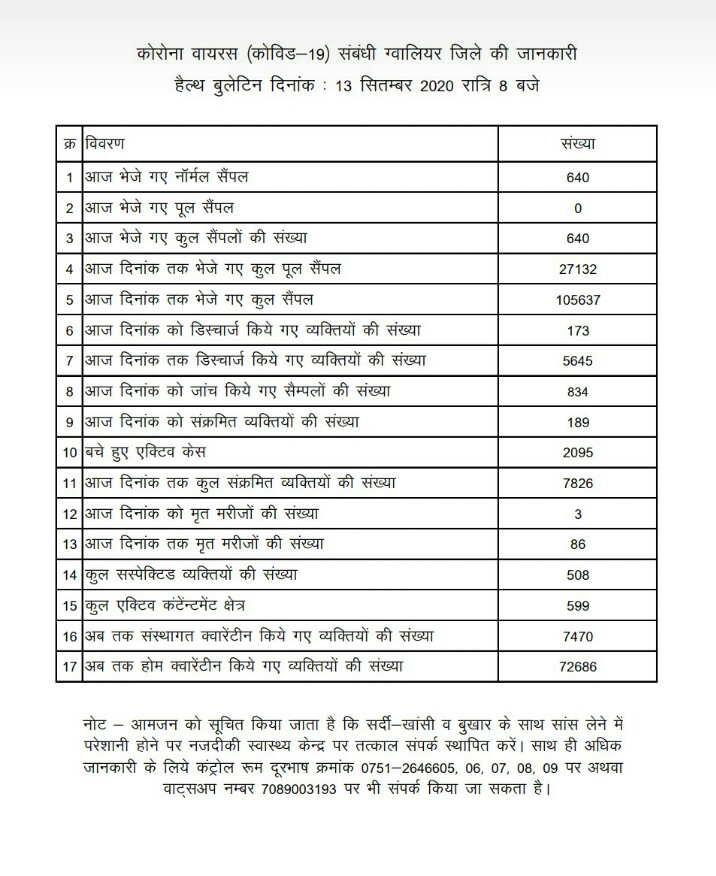 कोरोना वायरस (कोविड–19) संबंधी ग्वालियर जिले की जानकारी
हैल्थ बुलेटिन दिनांक : 13 सितम्बर 2020 रात्रि 8 बजे

| क्र | विवरण | संख्या |
|---|---|---|
| 1 | आज भेजे गए नॉर्मल सैंपल | 640 |
| 2 | आज भेजे गए पूल सैंपल | 0 |
| 3 | आज भेजे गए कुल सैंपलों की संख्या | 640 |
| 4 | आज दिनांक तक भेजे गए कुल पूल सैंपल | 27132 |
| 5 | आज दिनांक तक भेजे गए कुल सैंपल | 105637 |
| 6 | आज दिनांक को डिस्चार्ज किये गए व्यक्तियों की संख्या | 173 |
| 7 | आज दिनांक तक डिस्चार्ज किये गए व्यक्तियों की संख्या | 5645 |
| 8 | आज दिनांक को जांच किये गए सैम्पलों की संख्या | 834 |
| 9 | आज दिनांक को संक्रमित व्यक्तियों की संख्या | 189 |
| 10 | बचे हुए एक्टिव केस | 2095 |
| 11 | आज दिनांक तक कुल संक्रमित व्यक्तियों की संख्या | 7826 |
| 12 | आज दिनांक को मृत मरीजों की संख्या | 3 |
| 13 | आज दिनांक तक मृत मरीजों की संख्या | 86 |
| 14 | कुल सस्पेक्टिड व्यक्तियों की संख्या | 508 |
| 15 | कुल एक्टिव कंटेन्टमेंट क्षेत्र | 599 |
| 16 | अब तक संस्थागत क्वारेंटीन किये गए व्यक्तियों की संख्या | 7470 |
| 17 | अब तक होम क्वारेंटीन किये गए व्यक्तियों की संख्या | 72686 |

नोट – आमजन को सूचित किया जाता है कि सर्दी–खांसी व बुखार के साथ सांस लेने में परेशानी होने पर नजदीकी स्वास्थ्य केन्द्र पर तत्काल संपर्क स्थापित करें। साथ ही अधिक जानकारी के लिये कंट्रोल रूम दूरभाष क्रमांक 0751–2646605, 06, 07, 08, 09 पर अथवा वाट्सअप नम्बर 7089003193 पर भी संपर्क किया जा सकता है।